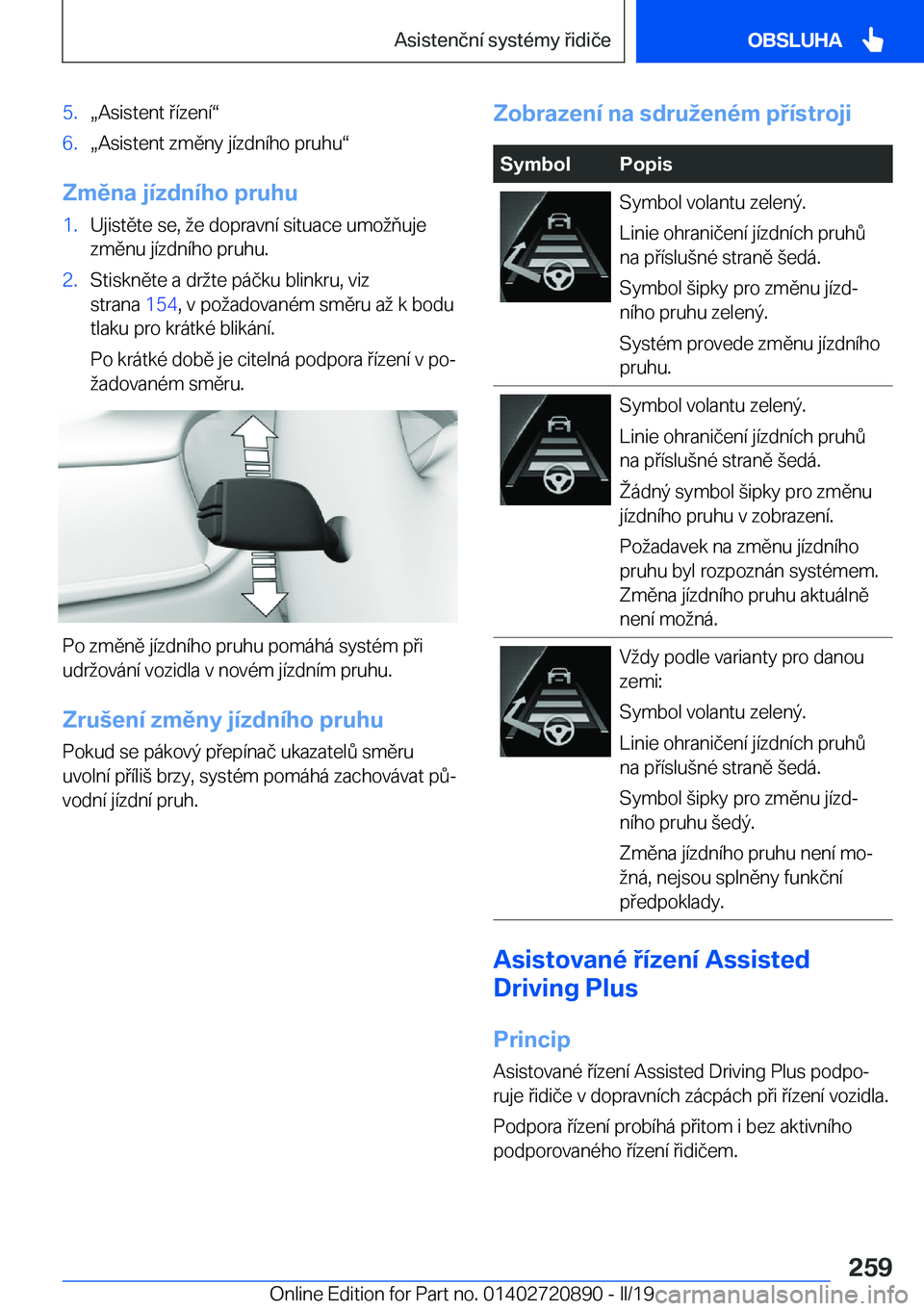 Asistenční systémy řidiče

OBSLUHA

5. „Asistent řízení“

6. „Asistent změny jízdního pruhu“

Změna jízdního pruhu

1. Ujistěte se, že dopravní situace umožňuje změnu jízdního pruhu.

2. Stiskněte a držte páčku blinkru, viz strana 154, v požadovaném směru až k bodu tlaku pro krátké blikání.

Po krátké době je citelná podpora řízení v požadovaném směru.

Po změně jízdního pruhu pomáhá systém při udržování vozidla v novém jízdním pruhu.

Zrušení změny jízdního pruhu

Pokud se pákový přepínač ukazatelů směru uvolní příliš brzy, systém pomáhá zachovávat původní jízdní pruh.

Zobrazení na sdruženém přístroji

| Symbol | Popis |
|---|---|
| | Symbol volantu zelený. Linie ohraničení jízdních pruhů na příslušné straně šedá. Symbol šipky pro změnu jízdního pruhu zelený. Systém provede změnu jízdního pruhu. |
| | Symbol volantu zelený. Linie ohraničení jízdních pruhů na příslušné straně šedá. Žádný symbol šipky pro změnu jízdního pruhu v zobrazení. Požadavek na změnu jízdního pruhu byl rozpoznán systémem. Změna jízdního pruhu aktuálně není možná. |
| | Vždy podle varianty pro danou zemi: Symbol volantu zelený. Linie ohraničení jízdních pruhů na příslušné straně šedá. Symbol šipky pro změnu jízdního pruhu šedý. Změna jízdního pruhu není možná, nejsou splněny funkční předpoklady. |

Asistované řízení Assisted Driving Plus

Princip

Asistované řízení Assisted Driving Plus podporuje řidiče v dopravních zácpách při řízení vozidla.

Podpora řízení probíhá přitom i bez aktivního podporovaného řízení řidičem.

259

Online Edition for Part no. 01402720890 - II/19 carmanualsonline.info